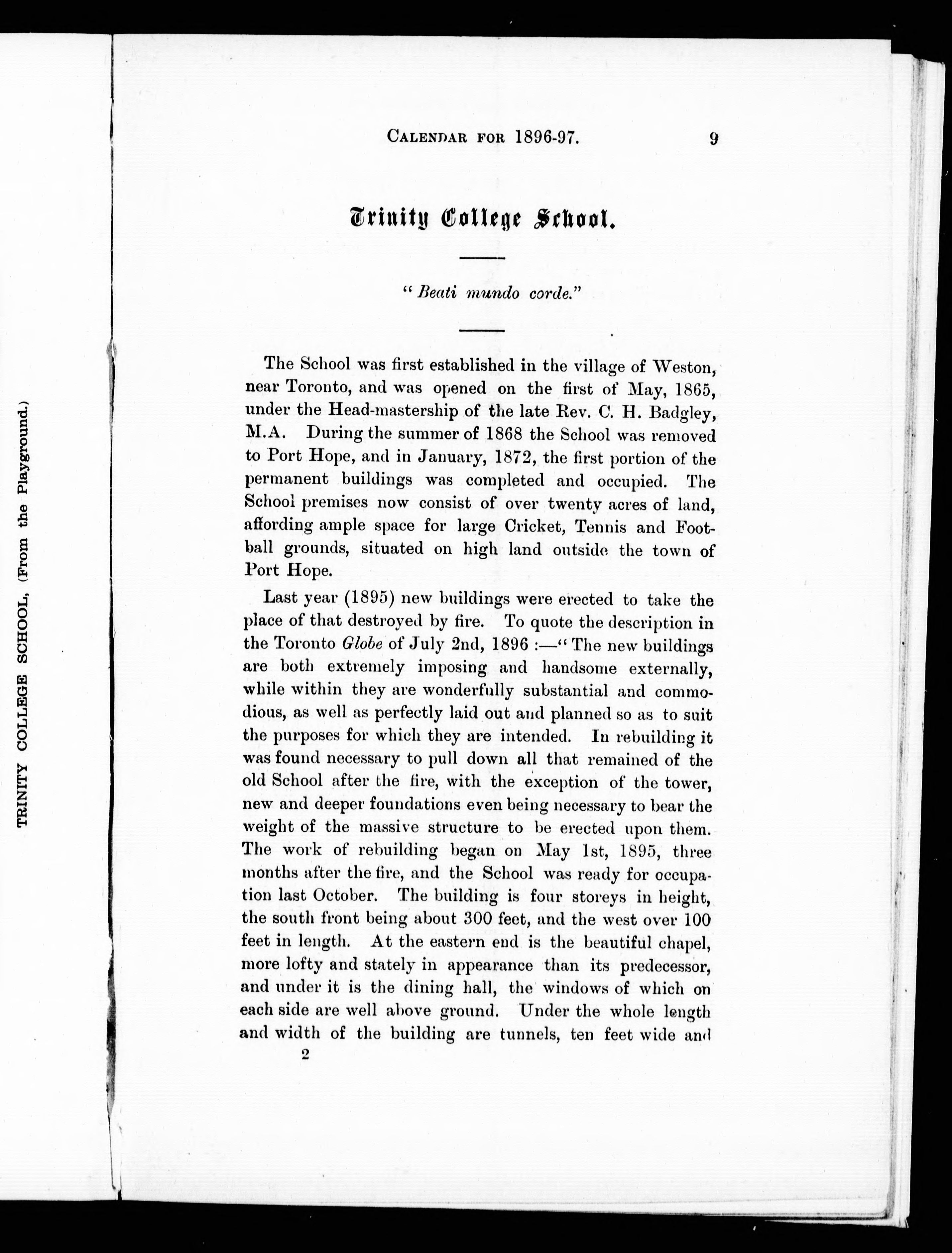 TRINITY COLLEGE SCHOOL, (From the Playground.)

CALENDAR FOR 1896-97. 9

Trinity College School.

"Beati mundo corde."

The School was first established in the village of Weston, near Toronto, and was opened on the first of May, 1865, under the Head-mastership of the late Rev. C. H. Badgley, M.A. During the summer of 1868 the School was removed to Port Hope, and in January, 1872, the first portion of the permanent buildings was completed and occupied. The School premises now consist of over twenty acres of land, affording ample space for large Cricket, Tennis and Football grounds, situated on high land outside the town of Port Hope.

Last year (1895) new buildings were erected to take the place of that destroyed by fire. To quote the description in the Toronto Globe of July 2nd, 1896 :—"The new buildings are both extremely imposing and handsome externally, while within they are wonderfully substantial and commodious, as well as perfectly laid out and planned so as to suit the purposes for which they are intended. In rebuilding it was found necessary to pull down all that remained of the old School after the fire, with the exception of the tower, new and deeper foundations even being necessary to bear the weight of the massive structure to be erected upon them. The work of rebuilding began on May 1st, 1895, three months after the fire, and the School was ready for occupation last October. The building is four storeys in height, the south front being about 300 feet, and the west over 100 feet in length. At the eastern end is the beautiful chapel, more lofty and stately in appearance than its predecessor, and under it is the dining hall, the windows of which on each side are well above ground. Under the whole length and width of the building are tunnels, ten feet wide and

2